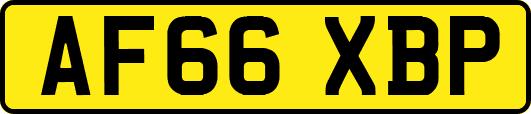 AF66 XBP